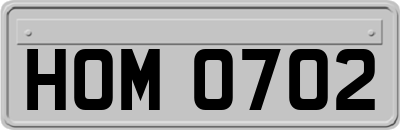 HOM 0702